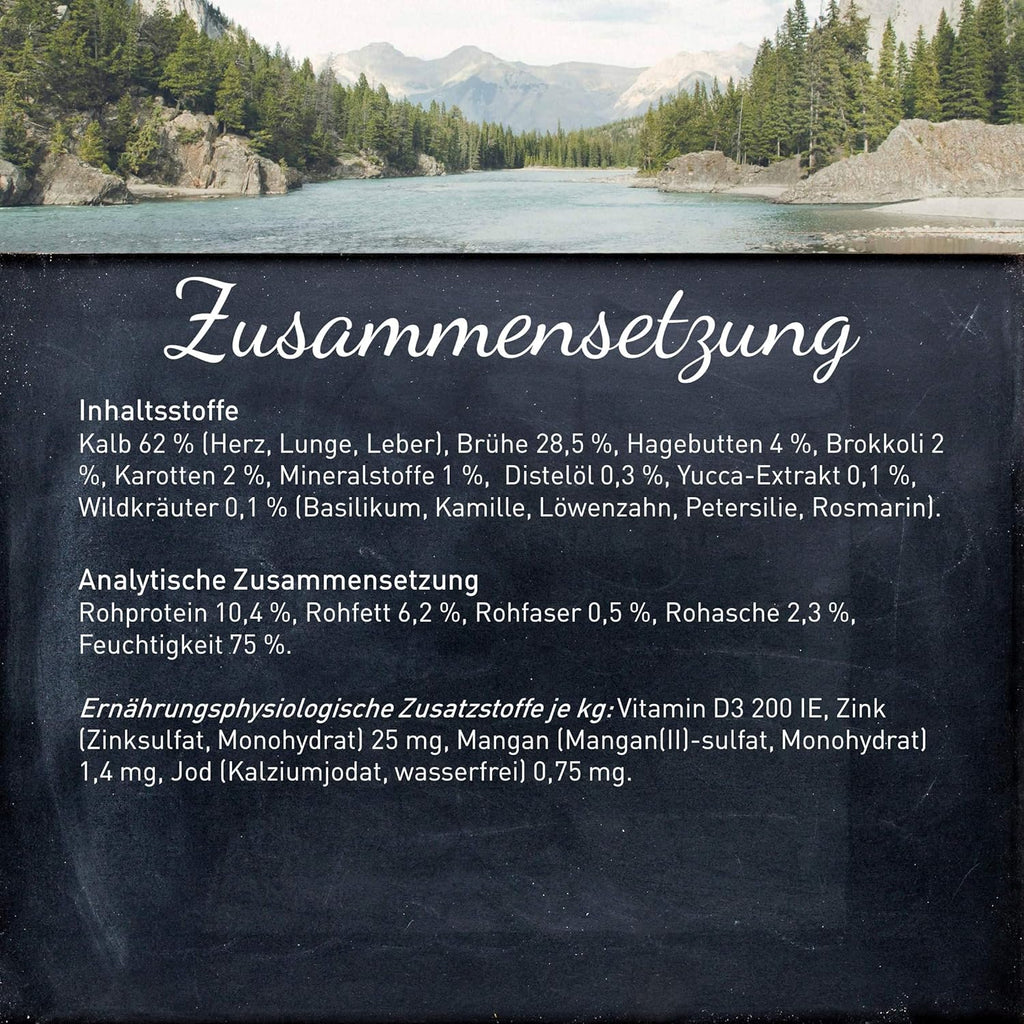 Zusammensetzung

Inhaltsstoffe
Kalb 62 % (Herz, Lunge, Leber), Brühe 28,5 %, Hagebutten 4 %, Brokkoli 2 %, Karotten 2 %, Mineralstoffe 1 %, Distelöl 0,3 %, Yucca-Extrakt 0,1 %, Wildkräuter 0,1 % (Basilikum, Kamille, Löwenzahn, Petersilie, Rosmarin).

Analytische Zusammensetzung
Rohprotein 10,4 %, Rohfett 6,2 %, Rohfaser 0,5 %, Rohasche 2,3 %, Feuchtigkeit 75 %.

Ernährungsphysiologische Zusatzstoffe je kg: Vitamin D3 200 IE, Zink (Zinksulfat, Monohydrat) 25 mg, Mangan (Mangan(II)-sulfat, Monohydrat) 1,4 mg, Jod (Kalziumjodat, wasserfrei) 0,75 mg.